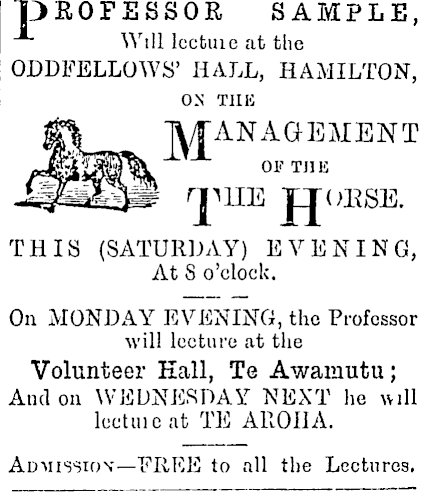 PROFESSOR SAMPLE,
Will lecture at the
ODDFELLOWS' HALL, HAMILTON,
ON THE
MANAGEMENT
OF THE
THE HORSE.

THIS (SATURDAY) EVENING,
At 8 o'clock.

On MONDAY EVENING, the Professor will lecture at the
Volunteer Hall, Te Awamutu;
And on WEDNESDAY NEXT he will lecture at TE AROHA.

ADMISSION—FREE to all the Lectures.